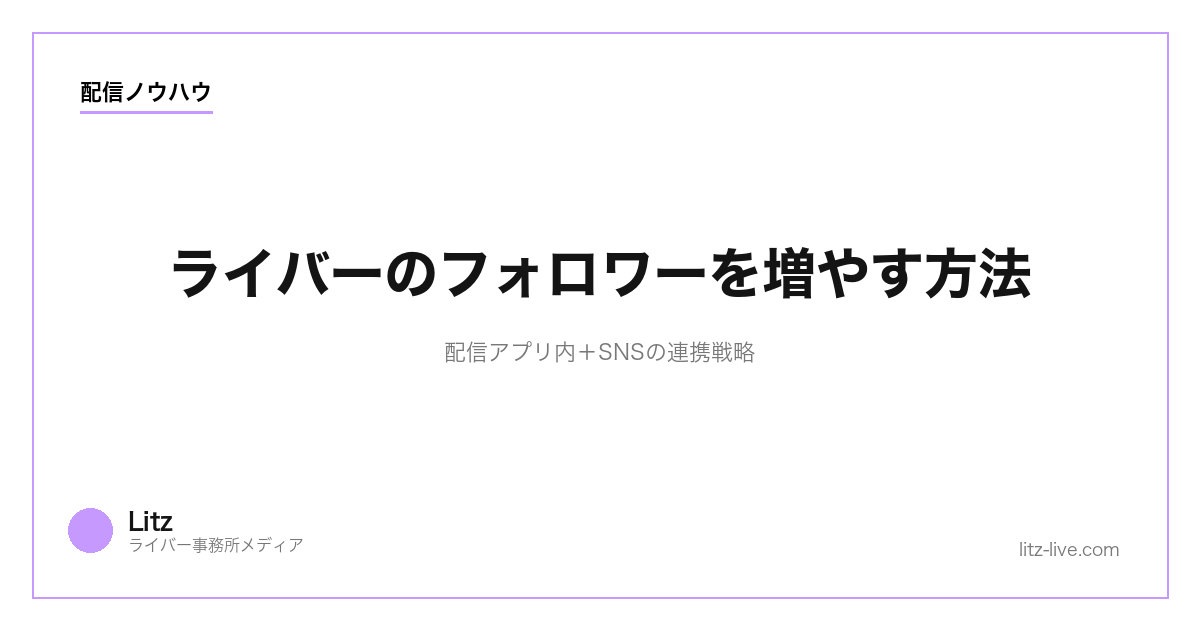 配信ノウハウ

ライバーのフォロワーを増やす方法

配信アプリ内＋SNSの連携戦略

Litz
ライバー事務所メディア

litz-live.com